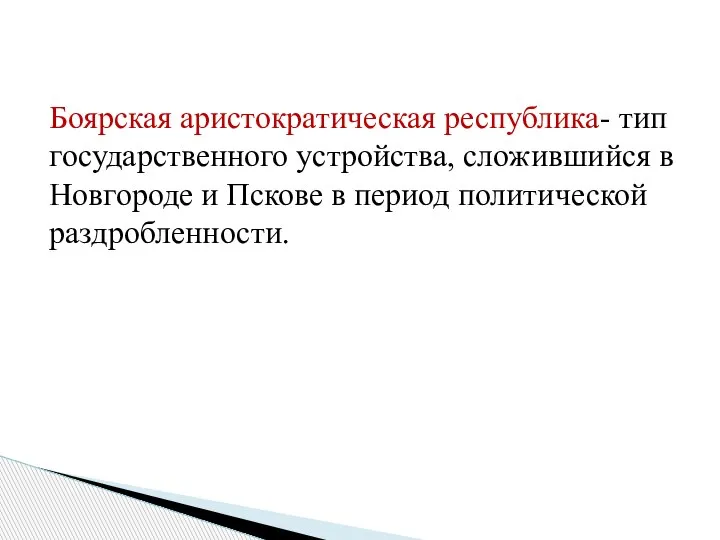 Боярская аристократическая республика- тип государственного устройства, сложившийся в Новгороде и Пскове в период политической раздробленности.